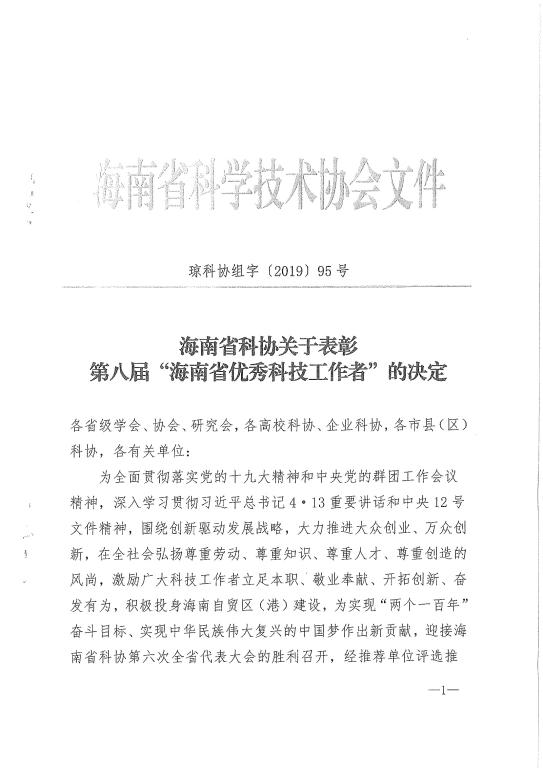 海南省科学技术协会文件

琼科协组字〔2019〕95号

海南省科协关于表彰
第八届“海南省优秀科技工作者”的决定

各省级学会、协会、研究会，各高校科协、企业科协，各市县（区）科协，各有关单位：

为全面贯彻落实党的十九大精神和中央党的群团工作会议精神，深入学习贯彻习近平总书记4·13重要讲话和中央12号文件精神，围绕创新驱动发展战略，大力推进大众创业、万众创新，在全社会弘扬尊重劳动、尊重知识、尊重人才、尊重创造的风尚，激励广大科技工作者立足本职、敬业奉献、开拓创新、奋发有为，积极投身海南自贸区（港）建设，为实现“两个一百年”奋斗目标、实现中华民族伟大复兴的中国梦作出新贡献，迎接海南省科协第六次全省代表大会的胜利召开，经推荐单位评选推

—1—